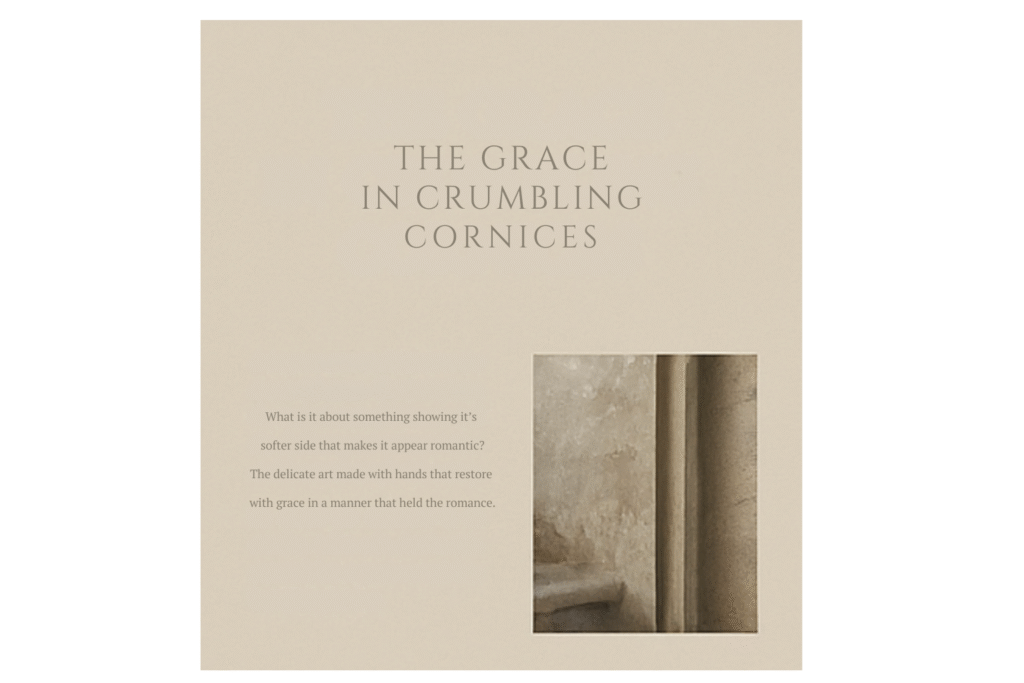 THE GRACE
IN CRUMBLING
CORNICES

What is it about something showing it's softer side that makes it appear romantic? The delicate art made with hands that restore with grace in a manner that held the romance.